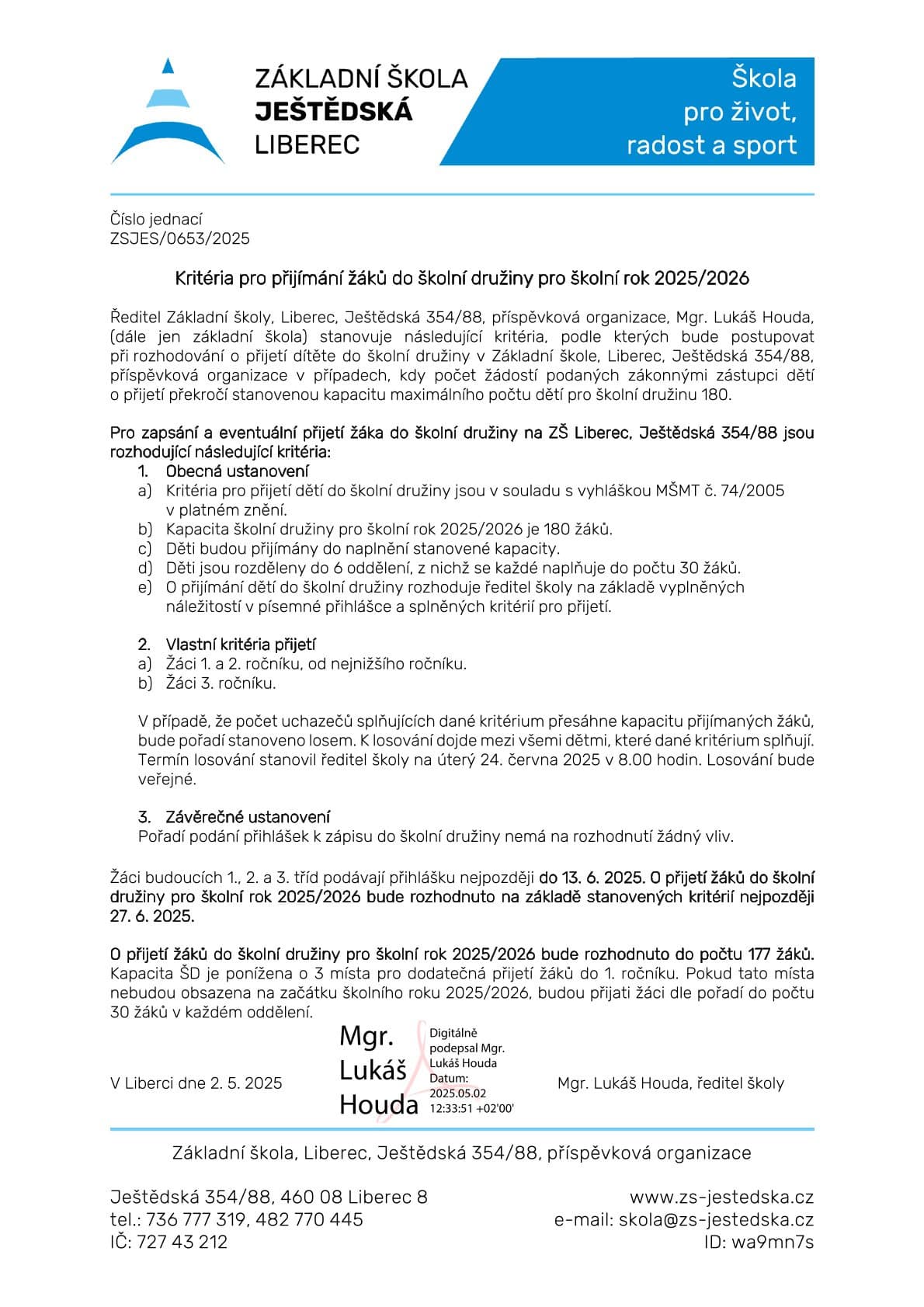 ZÁKLADNÍ ŠKOLA
JEŠTĚDSKÁ
LIBEREC

Škola
pro život,
radost a sport

Číslo jednací
ZSJES/0653/2025

Kritéria pro přijímání žáků do školní družiny pro školní rok 2025/2026

Ředitel Základní školy, Liberec, Ještědská 354/88, příspěvková organizace, Mgr. Lukáš Houda, (dále jen základní škola) stanovuje následující kritéria, podle kterých bude postupovat při rozhodování o přijetí dítěte do školní družiny v Základní škole, Liberec, Ještědská 354/88, příspěvková organizace v případech, kdy počet žádostí podaných zákonnými zástupci dětí o přijetí překročí stanovenou kapacitu maximálního počtu dětí pro školní družinu 180.

Pro zapsání a eventuální přijetí žáka do školní družiny na ZŠ Liberec, Ještědská 354/88 jsou rozhodující následující kritéria:
1. Obecná ustanovení
a) Kritéria pro přijetí dětí do školní družiny jsou v souladu s vyhláškou MŠMT č. 74/2005 v platném znění.
b) Kapacita školní družiny pro školní rok 2025/2026 je 180 žáků.
c) Děti budou přijímány do naplnění stanovené kapacity.
d) Děti jsou rozděleny do 6 oddělení, z nichž se každé naplňuje do počtu 30 žáků.
e) O přijímání dětí do školní družiny rozhoduje ředitel školy na základě vyplněných náležitostí v písemné přihlášce a splněných kritérií pro přijetí.

2. Vlastní kritéria přijetí
a) Žáci 1. a 2. ročníku, od nejnižšího ročníku.
b) Žáci 3. ročníku.

V případě, že počet uchazečů splňujících dané kritérium přesáhne kapacitu přijímaných žáků, bude pořadí stanoveno losem. K losování dojde mezi všemi dětmi, které dané kritérium splňují. Termín losování stanovil ředitel školy na úterý 24. června 2025 v 8.00 hodin. Losování bude veřejné.

3. Závěrečné ustanovení
Pořadí podání přihlášek k zápisu do školní družiny nemá na rozhodnutí žádný vliv.

Žáci budoucích 1., 2. a 3. tříd podávají přihlášku nejpozději do 13. 6. 2025. O přijetí žáků do školní družiny pro školní rok 2025/2026 bude rozhodnuto na základě stanovených kritérií nejpozději 27. 6. 2025.

O přijetí žáků do školní družiny pro školní rok 2025/2026 bude rozhodnuto do počtu 177 žáků. Kapacita ŠD je ponížena o 3 místa pro dodatečná přijetí žáků do 1. ročníku. Pokud tato místa nebudou obsazena na začátku školního roku 2025/2026, budou přijati žáci dle pořadí do počtu 30 žáků v každém oddělení.

V Liberci dne 2. 5. 2025

Mgr. Lukáš Houda

Digitálně podepsal Mgr. Lukáš Houda
Datum: 2025.05.02 12:33:51 +02'00'

Mgr. Lukáš Houda, ředitel školy

Základní škola, Liberec, Ještědská 354/88, příspěvková organizace

Ještědská 354/88, 460 08 Liberec 8
tel.: 736 777 319, 482 770 445
IČ: 727 43 212

www.zs-jestedska.cz
e-mail: skola@zs-jestedska.cz
ID: wa9mn7s